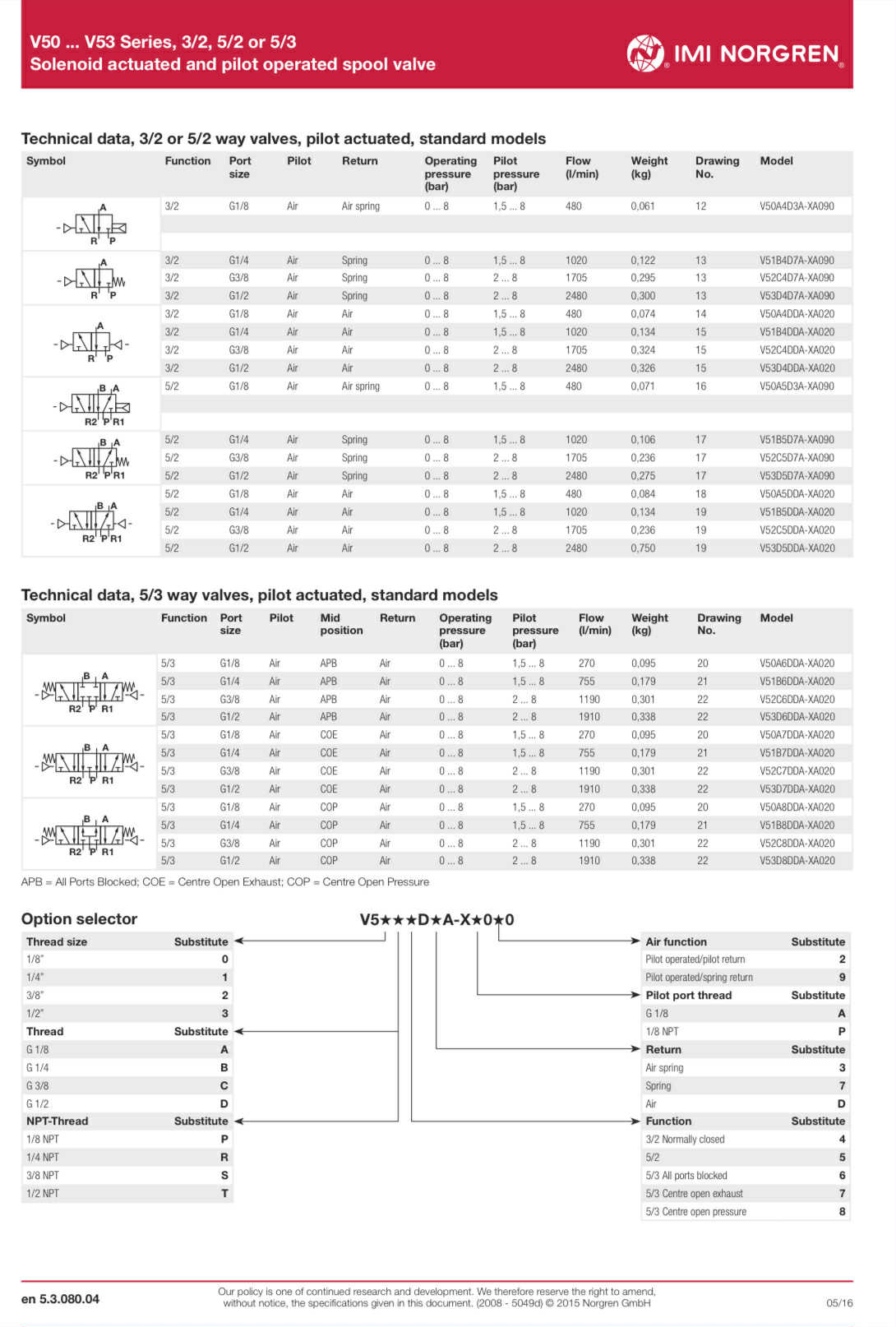 V50 ... V53 Series, 3/2, 5/2 or 5/3
Solenoid actuated and pilot operated spool valve

IMI NORGREN

Technical data, 3/2 or 5/2 way valves, pilot actuated, standard models

| Symbol | Function | Port size | Pilot | Return | Operating pressure (bar) | Pilot pressure (bar) | Flow (l/min) | Weight (kg) | Drawing No. | Model |
|---|---|---|---|---|---|---|---|---|---|---|
| A R P | 3/2 | G1/8 | Air | Air spring | 0 ... 8 | 1,5 ... 8 | 480 | 0,061 | 12 | V50A4D3A-XA090 |
| A R P | 3/2 | G1/4 | Air | Spring | 0 ... 8 | 1,5 ... 8 | 1020 | 0,122 | 13 | V51B4D7A-XA090 |
| | 3/2 | G3/8 | Air | Spring | 0 ... 8 | 2 ... 8 | 1705 | 0,295 | 13 | V52C4D7A-XA090 |
| | 3/2 | G1/2 | Air | Spring | 0 ... 8 | 2 ... 8 | 2480 | 0,300 | 13 | V53D4D7A-XA090 |
| A R P | 3/2 | G1/8 | Air | Air | 0 ... 8 | 1,5 ... 8 | 480 | 0,074 | 14 | V50A4DDA-XA020 |
| | 3/2 | G1/4 | Air | Air | 0 ... 8 | 1,5 ... 8 | 1020 | 0,134 | 15 | V51B4DDA-XA020 |
| | 3/2 | G3/8 | Air | Air | 0 ... 8 | 2 ... 8 | 1705 | 0,324 | 15 | V52C4DDA-XA020 |
| | 3/2 | G1/2 | Air | Air | 0 ... 8 | 2 ... 8 | 2480 | 0,326 | 15 | V53D4DDA-XA020 |
| B A R2 P R1 | 5/2 | G1/8 | Air | Air spring | 0 ... 8 | 1,5 ... 8 | 480 | 0,071 | 16 | V50A5D3A-XA090 |
| B A R2 P R1 | 5/2 | G1/4 | Air | Spring | 0 ... 8 | 1,5 ... 8 | 1020 | 0,106 | 17 | V51B5D7A-XA090 |
| | 5/2 | G3/8 | Air | Spring | 0 ... 8 | 2 ... 8 | 1705 | 0,236 | 17 | V52C5D7A-XA090 |
| | 5/2 | G1/2 | Air | Spring | 0 ... 8 | 2 ... 8 | 2480 | 0,275 | 17 | V53D5D7A-XA090 |
| B A R2 P R1 | 5/2 | G1/8 | Air | Air | 0 ... 8 | 1,5 ... 8 | 480 | 0,084 | 18 | V50A5DDA-XA020 |
| | 5/2 | G1/4 | Air | Air | 0 ... 8 | 1,5 ... 8 | 1020 | 0,134 | 19 | V51B5DDA-XA020 |
| | 5/2 | G3/8 | Air | Air | 0 ... 8 | 2 ... 8 | 1705 | 0,236 | 19 | V52C5DDA-XA020 |
| | 5/2 | G1/2 | Air | Air | 0 ... 8 | 2 ... 8 | 2480 | 0,750 | 19 | V53D5DDA-XA020 |

Technical data, 5/3 way valves, pilot actuated, standard models

| Symbol | Function | Port size | Pilot | Mid position | Return | Operating pressure (bar) | Pilot pressure (bar) | Flow (l/min) | Weight (kg) | Drawing No. | Model |
|---|---|---|---|---|---|---|---|---|---|---|---|
| B A R2 P R1 | 5/3 | G1/8 | Air | APB | Air | 0 ... 8 | 1,5 ... 8 | 270 | 0,095 | 20 | V50A6DDA-XA020 |
| | 5/3 | G1/4 | Air | APB | Air | 0 ... 8 | 1,5 ... 8 | 755 | 0,179 | 21 | V51B6DDA-XA020 |
| | 5/3 | G3/8 | Air | APB | Air | 0 ... 8 | 2 ... 8 | 1190 | 0,301 | 22 | V52C6DDA-XA020 |
| | 5/3 | G1/2 | Air | APB | Air | 0 ... 8 | 2 ... 8 | 1910 | 0,338 | 22 | V53D6DDA-XA020 |
| B A R2 P R1 | 5/3 | G1/8 | Air | COE | Air | 0 ... 8 | 1,5 ... 8 | 270 | 0,095 | 20 | V50A7DDA-XA020 |
| | 5/3 | G1/4 | Air | COE | Air | 0 ... 8 | 1,5 ... 8 | 755 | 0,179 | 21 | V51B7DDA-XA020 |
| | 5/3 | G3/8 | Air | COE | Air | 0 ... 8 | 2 ... 8 | 1190 | 0,301 | 22 | V52C7DDA-XA020 |
| | 5/3 | G1/2 | Air | COE | Air | 0 ... 8 | 2 ... 8 | 1910 | 0,338 | 22 | V53D7DDA-XA020 |
| B A R2 P R1 | 5/3 | G1/8 | Air | COP | Air | 0 ... 8 | 1,5 ... 8 | 270 | 0,095 | 20 | V50A8DDA-XA020 |
| | 5/3 | G1/4 | Air | COP | Air | 0 ... 8 | 1,5 ... 8 | 755 | 0,179 | 21 | V51B8DDA-XA020 |
| | 5/3 | G3/8 | Air | COP | Air | 0 ... 8 | 2 ... 8 | 1190 | 0,301 | 22 | V52C8DDA-XA020 |
| | 5/3 | G1/2 | Air | COP | Air | 0 ... 8 | 2 ... 8 | 1910 | 0,338 | 22 | V53D8DDA-XA020 |

APB = All Ports Blocked; COE = Centre Open Exhaust; COP = Centre Open Pressure

Option selector

V5★★★D★A-X★0★0

| Thread size | Substitute |
|---|---|
| 1/8" | 0 |
| 1/4" | 1 |
| 3/8" | 2 |
| 1/2" | 3 |
| Thread | Substitute |
| G 1/8 | A |
| G 1/4 | B |
| G 3/8 | C |
| G 1/2 | D |
| NPT-Thread | Substitute |
| 1/8 NPT | P |
| 1/4 NPT | R |
| 3/8 NPT | S |
| 1/2 NPT | T |

| Air function | Substitute |
|---|---|
| Pilot operated/pilot return | 2 |
| Pilot operated/spring return | 9 |
| Pilot port thread | Substitute |
| G 1/8 | A |
| 1/8 NPT | P |
| Return | Substitute |
| Air spring | 3 |
| Spring | 7 |
| Air | D |
| Function | Substitute |
| 3/2 Normally closed | 4 |
| 5/2 | 5 |
| 5/3 All ports blocked | 6 |
| 5/3 Centre open exhaust | 7 |
| 5/3 Centre open pressure | 8 |

en 5.3.080.04

Our policy is one of continued research and development. We therefore reserve the right to amend, without notice, the specifications given in this document. (2008 - 5049d) © 2015 Norgren GmbH

05/16